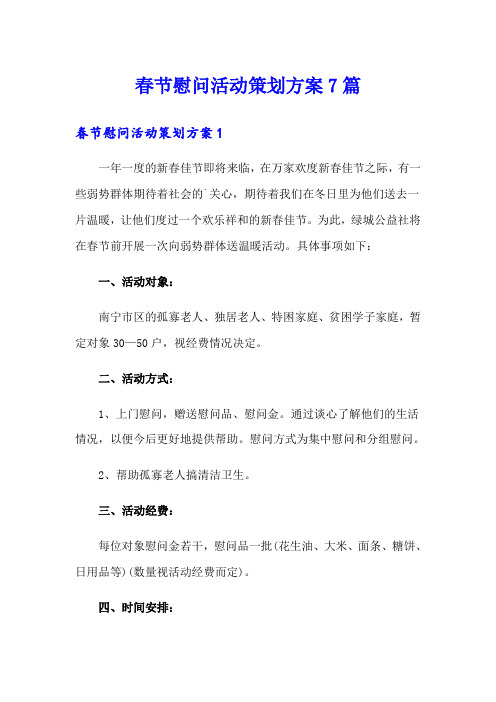 春节慰问活动策划方案7篇

春节慰问活动策划方案1

一年一度的新春佳节即将来临，在万家欢度新春佳节之际，有一些弱势群体期待着社会的`关心，期待着我们在冬日里为他们送去一片温暖，让他们度过一个欢乐祥和的新春佳节。为此，绿城公益社将在春节前开展一次向弱势群体送温暖活动。具体事项如下：

一、活动对象：

南宁市区的孤寡老人、独居老人、特困家庭、贫困学子家庭，暂定对象30—50户，视经费情况决定。

二、活动方式：

1、上门慰问，赠送慰问品、慰问金。通过谈心了解他们的生活情况，以便今后更好地提供帮助。慰问方式为集中慰问和分组慰问。

2、帮助孤寡老人搞清洁卫生。

三、活动经费：

每位对象慰问金若干，慰问品一批(花生油、大米、面条、糖饼、日用品等)(数量视活动经费而定)。

四、时间安排：